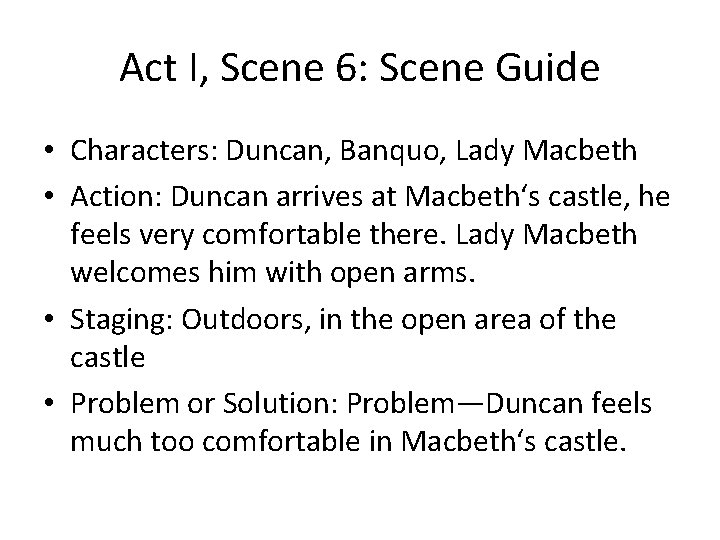 Act I, Scene 6: Scene Guide

• Characters: Duncan, Banquo, Lady Macbeth
• Action: Duncan arrives at Macbeth‘s castle, he feels very comfortable there. Lady Macbeth welcomes him with open arms.
• Staging: Outdoors, in the open area of the castle
• Problem or Solution: Problem—Duncan feels much too comfortable in Macbeth‘s castle.